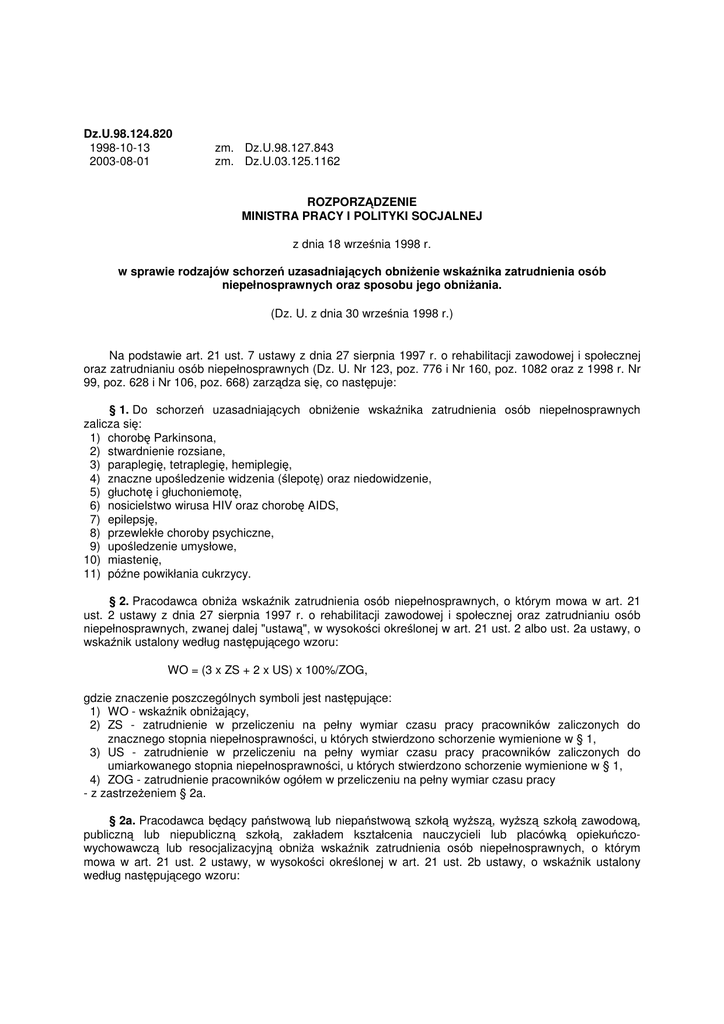 Dz.U.98.124.820
1998-10-13 zm. Dz.U.98.127.843
2003-08-01 zm. Dz.U.03.125.1162

ROZPORZĄDZENIE
MINISTRA PRACY I POLITYKI SOCJALNEJ

z dnia 18 września 1998 r.

w sprawie rodzajów schorzeń uzasadniających obniżenie wskaźnika zatrudnienia osób niepełnosprawnych oraz sposobu jego obniżania.

(Dz. U. z dnia 30 września 1998 r.)

Na podstawie art. 21 ust. 7 ustawy z dnia 27 sierpnia 1997 r. o rehabilitacji zawodowej i społecznej oraz zatrudnianiu osób niepełnosprawnych (Dz. U. Nr 123, poz. 776 i Nr 160, poz. 1082 oraz z 1998 r. Nr 99, poz. 628 i Nr 106, poz. 668) zarządza się, co następuje:

§ 1. Do schorzeń uzasadniających obniżenie wskaźnika zatrudnienia osób niepełnosprawnych zalicza się:
1) chorobę Parkinsona,
2) stwardnienie rozsiane,
3) paraplegię, tetraplegię, hemiplegię,
4) znaczne upośledzenie widzenia (ślepotę) oraz niedowidzenie,
5) głuchotę i głuchoniemotę,
6) nosicielstwo wirusa HIV oraz chorobę AIDS,
7) epilepsję,
8) przewlekłe choroby psychiczne,
9) upośledzenie umysłowe,
10) miastenię,
11) późne powikłania cukrzycy.

§ 2. Pracodawca obniża wskaźnik zatrudnienia osób niepełnosprawnych, o którym mowa w art. 21 ust. 2 ustawy z dnia 27 sierpnia 1997 r. o rehabilitacji zawodowej i społecznej oraz zatrudnianiu osób niepełnosprawnych, zwanej dalej "ustawą", w wysokości określonej w art. 21 ust. 2 albo ust. 2a ustawy, o wskaźnik ustalony według następującego wzoru:

WO = (3 x ZS + 2 x US) x 100%/ZOG,

gdzie znaczenie poszczególnych symboli jest następujące:
1) WO - wskaźnik obniżający,
2) ZS - zatrudnienie w przeliczeniu na pełny wymiar czasu pracy pracowników zaliczonych do znacznego stopnia niepełnosprawności, u których stwierdzono schorzenie wymienione w § 1,
3) US - zatrudnienie w przeliczeniu na pełny wymiar czasu pracy pracowników zaliczonych do umiarkowanego stopnia niepełnosprawności, u których stwierdzono schorzenie wymienione w § 1,
4) ZOG - zatrudnienie pracowników ogółem w przeliczeniu na pełny wymiar czasu pracy
- z zastrzeżeniem § 2a.

§ 2a. Pracodawca będący państwową lub niepaństwową szkołą wyższą, wyższą szkołą zawodową, publiczną lub niepubliczną szkołą, zakładem kształcenia nauczycieli lub placówką opiekuńczo-wychowawczą lub resocjalizacyjną obniża wskaźnik zatrudnienia osób niepełnosprawnych, o którym mowa w art. 21 ust. 2 ustawy, w wysokości określonej w art. 21 ust. 2b ustawy, o wskaźnik ustalony według następującego wzoru: